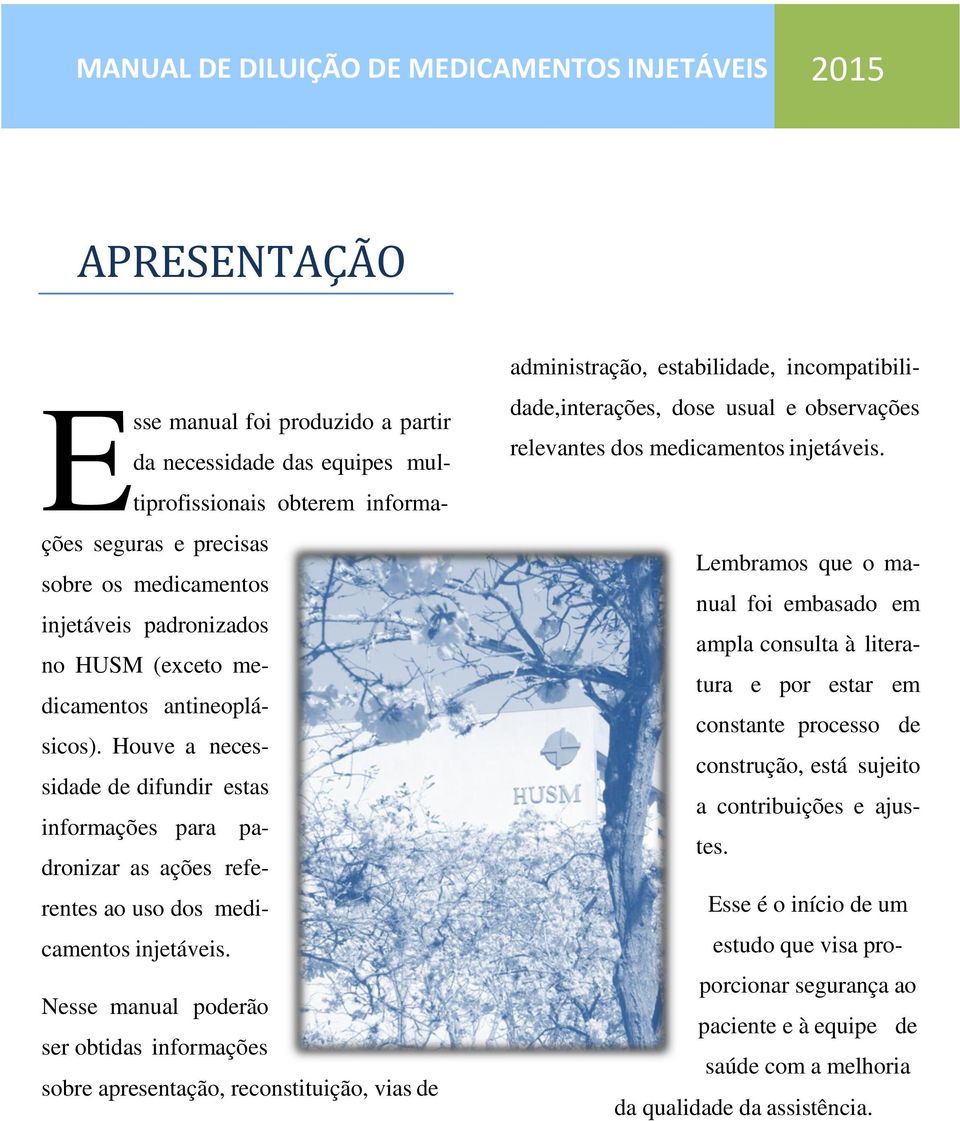 MANUAL DE DILUIÇÃO DE MEDICAMENTOS INJETÁVEIS 2015

APRESENTAÇÃO

Esse manual foi produzido a partir da necessidade das equipes multiprofissionais obterem informações seguras e precisas sobre os medicamentos injetáveis padronizados no HUSM (exceto medicamentos antineoplásicos). Houve a necessidade de difundir estas informações para padronizar as ações referentes ao uso dos medicamentos injetáveis.

Nesse manual poderão ser obtidas informações sobre apresentação, reconstituição, vias de administração, estabilidade, incompatibilidade,interações, dose usual e observações relevantes dos medicamentos injetáveis.

HUSM

Lembramos que o manual foi embasado em ampla consulta à literatura e por estar em constante processo de construção, está sujeito a contribuições e ajustes.

Esse é o início de um estudo que visa proporcionar segurança ao paciente e à equipe de saúde com a melhoria da qualidade da assistência.